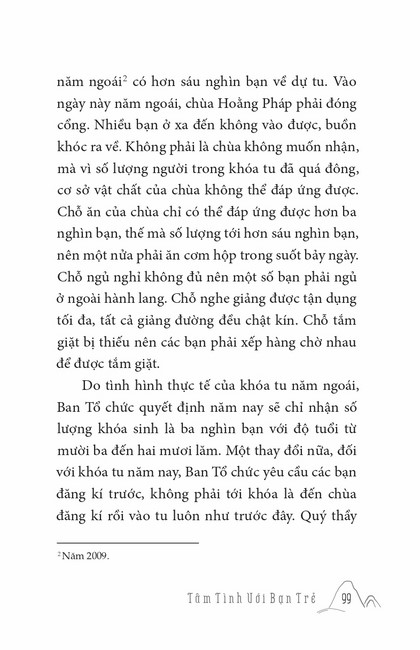 năm ngoái$^2$ có hơn sáu nghìn bạn về dự tu. Vào ngày này năm ngoái, chùa Hoằng Pháp phải đóng cổng. Nhiều bạn ở xa đến không vào được, buồn khóc ra về. Không phải là chùa không muốn nhận, mà vì số lượng người trong khóa tu đã quá đông, cơ sở vật chất của chùa không thể đáp ứng được. Chỗ ăn của chùa chỉ có thể đáp ứng được hơn ba nghìn bạn, thế mà số lượng tới hơn sáu nghìn bạn, nên một nửa phải ăn cơm hộp trong suốt bảy ngày. Chỗ ngủ nghỉ không đủ nên một số bạn phải ngủ ở ngoài hành lang. Chỗ nghe giảng được tận dụng tối đa, tất cả giảng đường đều chật kín. Chỗ tắm giặt bị thiếu nên các bạn phải xếp hàng chờ nhau để được tắm giặt.

Do tình hình thực tế của khóa tu năm ngoái, Ban Tổ chức quyết định năm nay sẽ chỉ nhận số lượng khóa sinh là ba nghìn bạn với độ tuổi từ mười ba đến hai mươi lăm. Một thay đổi nữa, đối với khóa tu năm nay, Ban Tổ chức yêu cầu các bạn đăng kí trước, không phải tới khóa là đến chùa đăng kí rồi vào tu luôn như trước đây. Quý thầy

$^2$ Năm 2009.

Tâm Tình Với Bạn Trẻ 99